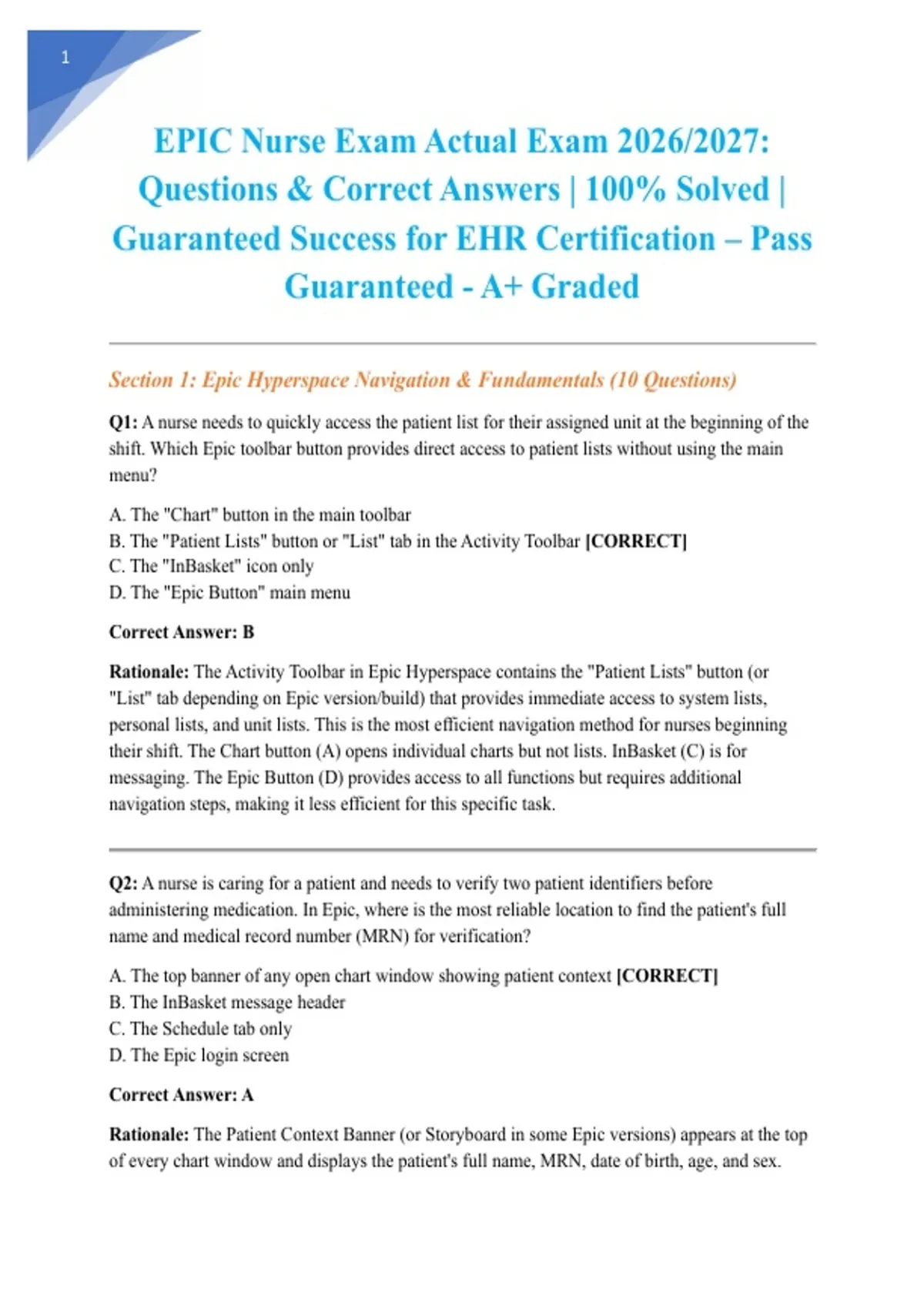 1

EPIC Nurse Exam Actual Exam 2026/2027: Questions & Correct Answers | 100% Solved | Guaranteed Success for EHR Certification – Pass Guaranteed - A+ Graded

Section 1: Epic Hyperspace Navigation & Fundamentals (10 Questions)

Q1: A nurse needs to quickly access the patient list for their assigned unit at the beginning of the shift. Which Epic toolbar button provides direct access to patient lists without using the main menu?

A. The "Chart" button in the main toolbar
B. The "Patient Lists" button or "List" tab in the Activity Toolbar [CORRECT]
C. The "InBasket" icon only
D. The "Epic Button" main menu

Correct Answer: B

Rationale: The Activity Toolbar in Epic Hyperspace contains the "Patient Lists" button (or "List" tab depending on Epic version/build) that provides immediate access to system lists, personal lists, and unit lists. This is the most efficient navigation method for nurses beginning their shift. The Chart button (A) opens individual charts but not lists. InBasket (C) is for messaging. The Epic Button (D) provides access to all functions but requires additional navigation steps, making it less efficient for this specific task.

Q2: A nurse is caring for a patient and needs to verify two patient identifiers before administering medication. In Epic, where is the most reliable location to find the patient's full name and medical record number (MRN) for verification?

A. The top banner of any open chart window showing patient context [CORRECT]
B. The InBasket message header
C. The Schedule tab only
D. The Epic login screen

Correct Answer: A

Rationale: The Patient Context Banner (or Storyboard in some Epic versions) appears at the top of every chart window and displays the patient's full name, MRN, date of birth, age, and sex.